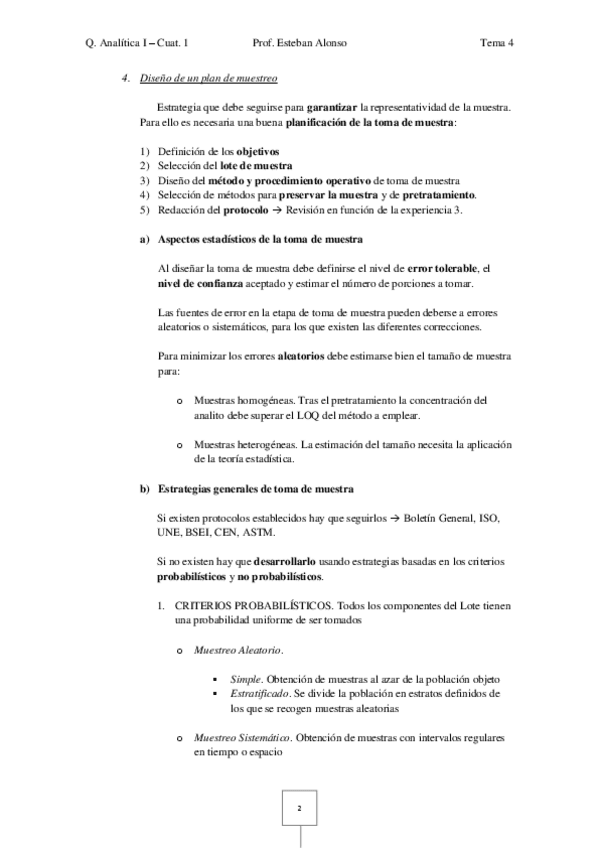 Q. Analítica I – Cuat. 1 Prof. Esteban Alonso Tema 4

4. Diseño de un plan de muestreo

Estrategia que debe seguirse para garantizar la representatividad de la muestra. Para ello es necesaria una buena planificación de la toma de muestra:

1) Definición de los objetivos
2) Selección del lote de muestra
3) Diseño del método y procedimiento operativo de toma de muestra
4) Selección de métodos para preservar la muestra y de pretratamiento.
5) Redacción del protocolo → Revisión en función de la experiencia 3.

a) Aspectos estadísticos de la toma de muestra

Al diseñar la toma de muestra debe definirse el nivel de error tolerable, el nivel de confianza aceptado y estimar el número de porciones a tomar.

Las fuentes de error en la etapa de toma de muestra pueden deberse a errores aleatorios o sistemáticos, para los que existen las diferentes correcciones.

Para minimizar los errores aleatorios debe estimarse bien el tamaño de muestra para:

o Muestras homogéneas. Tras el pretratamiento la concentración del analito debe superar el LOQ del método a emplear.

o Muestras heterogéneas. La estimación del tamaño necesita la aplicación de la teoría estadística.

b) Estrategias generales de toma de muestra

Si existen protocolos establecidos hay que seguirlos → Boletín General, ISO, UNE, BSEI, CEN, ASTM.

Si no existen hay que desarrollarlo usando estrategias basadas en los criterios probabilísticos y no probabilísticos.

1. CRITERIOS PROBABILÍSTICOS. Todos los componentes del Lote tienen una probabilidad uniforme de ser tomados

o Muestreo Aleatorio.

▪ Simple. Obtención de muestras al azar de la población objeto
▪ Estratificado. Se divide la población en estratos definidos de los que se recogen muestras aleatorias

o Muestreo Sistemático. Obtención de muestras con intervalos regulares en tiempo o espacio

2